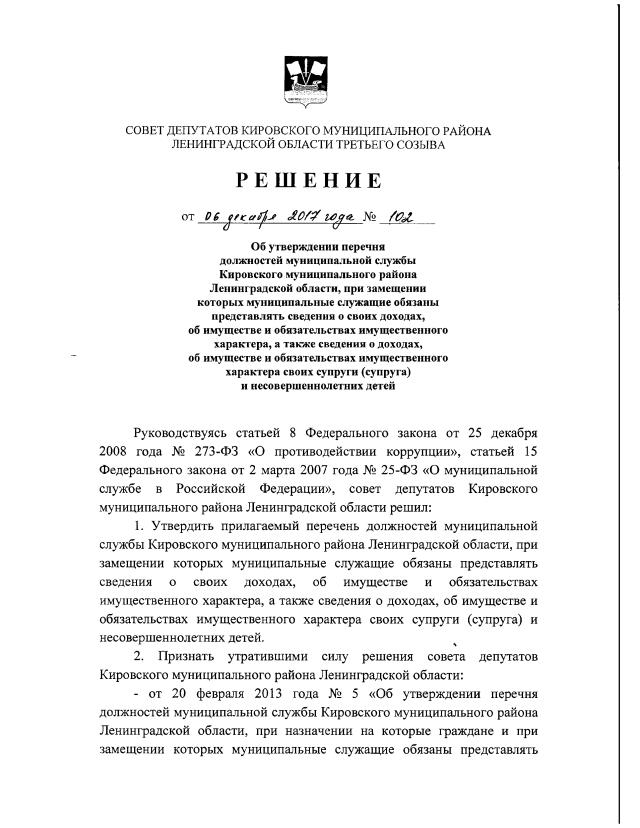 СОВЕТ ДЕПУТАТОВ КИРОВСКОГО МУНИЦИПАЛЬНОГО РАЙОНА ЛЕНИНГРАДСКОЙ ОБЛАСТИ ТРЕТЬЕГО СОЗЫВА

РЕШЕНИЕ

от 06 декабря 2017 года № 102

Об утверждении перечня должностей муниципальной службы Кировского муниципального района Ленинградской области, при замещении которых муниципальные служащие обязаны представлять сведения о своих доходах, об имуществе и обязательствах имущественного характера, а также сведения о доходах, об имуществе и обязательствах имущественного характера своих супруги (супруга) и несовершеннолетних детей

Руководствуясь статьей 8 Федерального закона от 25 декабря 2008 года № 273-ФЗ «О противодействии коррупции», статьей 15 Федерального закона от 2 марта 2007 года № 25-ФЗ «О муниципальной службе в Российской Федерации», совет депутатов Кировского муниципального района Ленинградской области решил:

1. Утвердить прилагаемый перечень должностей муниципальной службы Кировского муниципального района Ленинградской области, при замещении которых муниципальные служащие обязаны представлять сведения о своих доходах, об имуществе и обязательствах имущественного характера, а также сведения о доходах, об имуществе и обязательствах имущественного характера своих супруги (супруга) и несовершеннолетних детей.

2. Признать утратившими силу решения совета депутатов Кировского муниципального района Ленинградской области:

- от 20 февраля 2013 года № 5 «Об утверждении перечня должностей муниципальной службы Кировского муниципального района Ленинградской области, при назначении на которые граждане и при замещении которых муниципальные служащие обязаны представлять